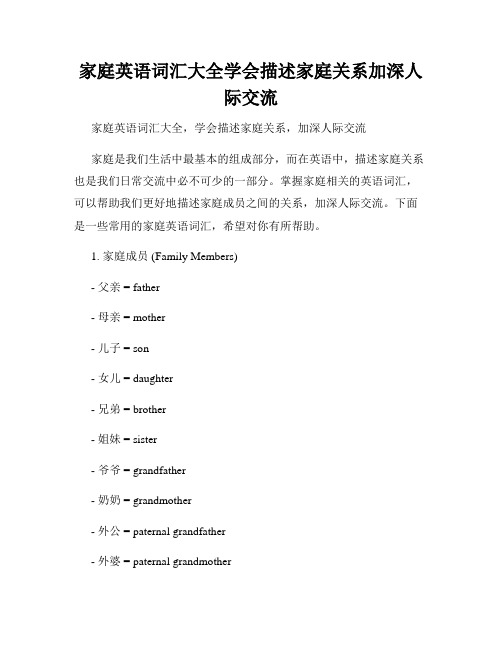 家庭英语词汇大全学会描述家庭关系加深人际交流

家庭英语词汇大全，学会描述家庭关系，加深人际交流

家庭是我们生活中最基本的组成部分，而在英语中，描述家庭关系也是我们日常交流中必不可少的一部分。掌握家庭相关的英语词汇，可以帮助我们更好地描述家庭成员之间的关系，加深人际交流。下面是一些常用的家庭英语词汇，希望对你有所帮助。

1. 家庭成员 (Family Members)

- 父亲 – father

- 母亲 – mother

- 儿子 – son

- 女儿 – daughter

- 兄弟 – brother

- 姐妹 – sister

- 爷爷 – grandfather

- 奶奶 – grandmother

- 外公 – paternal grandfather

- 外婆 – paternal grandmother